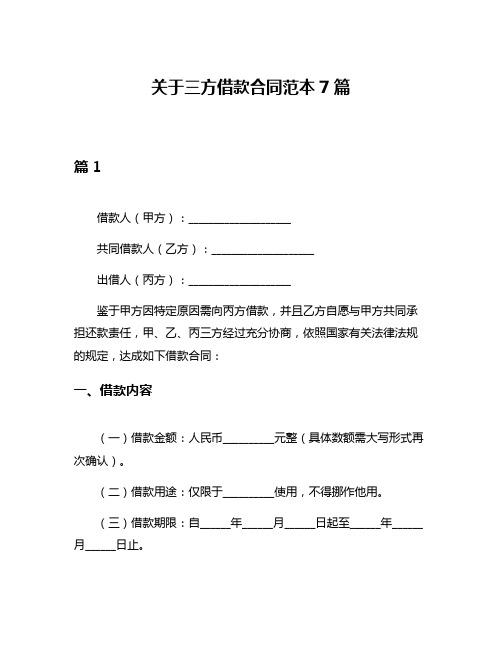 关于三方借款合同范本 7 篇

篇 1

借款人（甲方）：__________________

共同借款人（乙方）：__________________

出借人（丙方）：__________________

鉴于甲方因特定原因需向丙方借款，并且乙方自愿与甲方共同承担还款责任，甲、乙、丙三方经过充分协商，依照国家有关法律法规的规定，达成如下借款合同：

一、借款内容

（一）借款金额：人民币_________元整（具体数额需大写形式再次确认）。

（二）借款用途：仅限于_________使用，不得挪作他用。

（三）借款期限：自_____年_____月_____日起至_____年_____月_____日止。